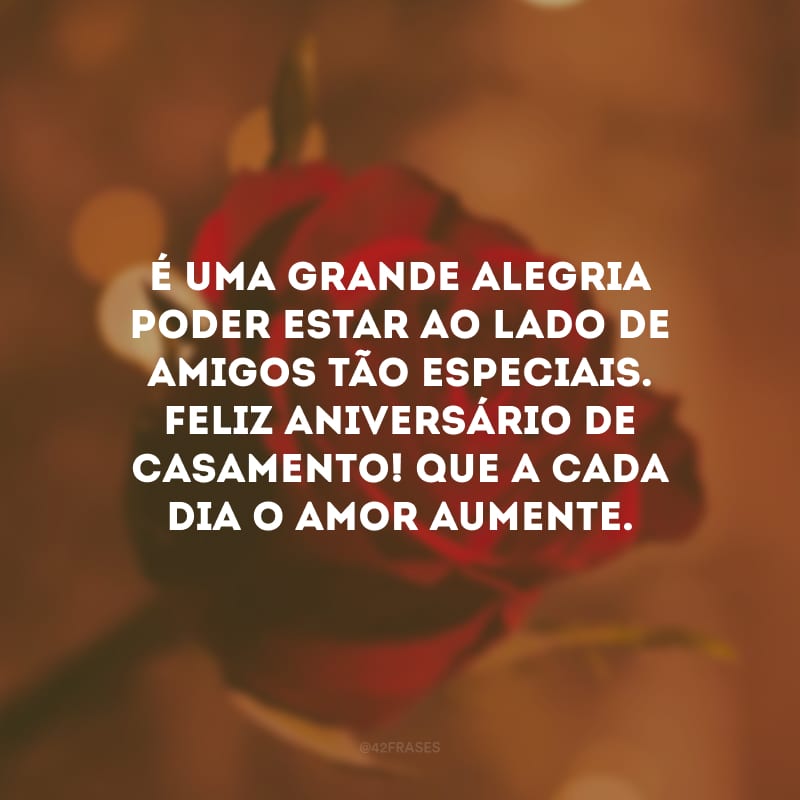 É UMA GRANDE ALEGRIA PODER ESTAR AO LADO DE AMIGOS TÃO ESPECIAIS. FELIZ ANIVERSÁRIO DE CASAMENTO! QUE A CADA DIA O AMOR AUMENTE.

@42FRASES